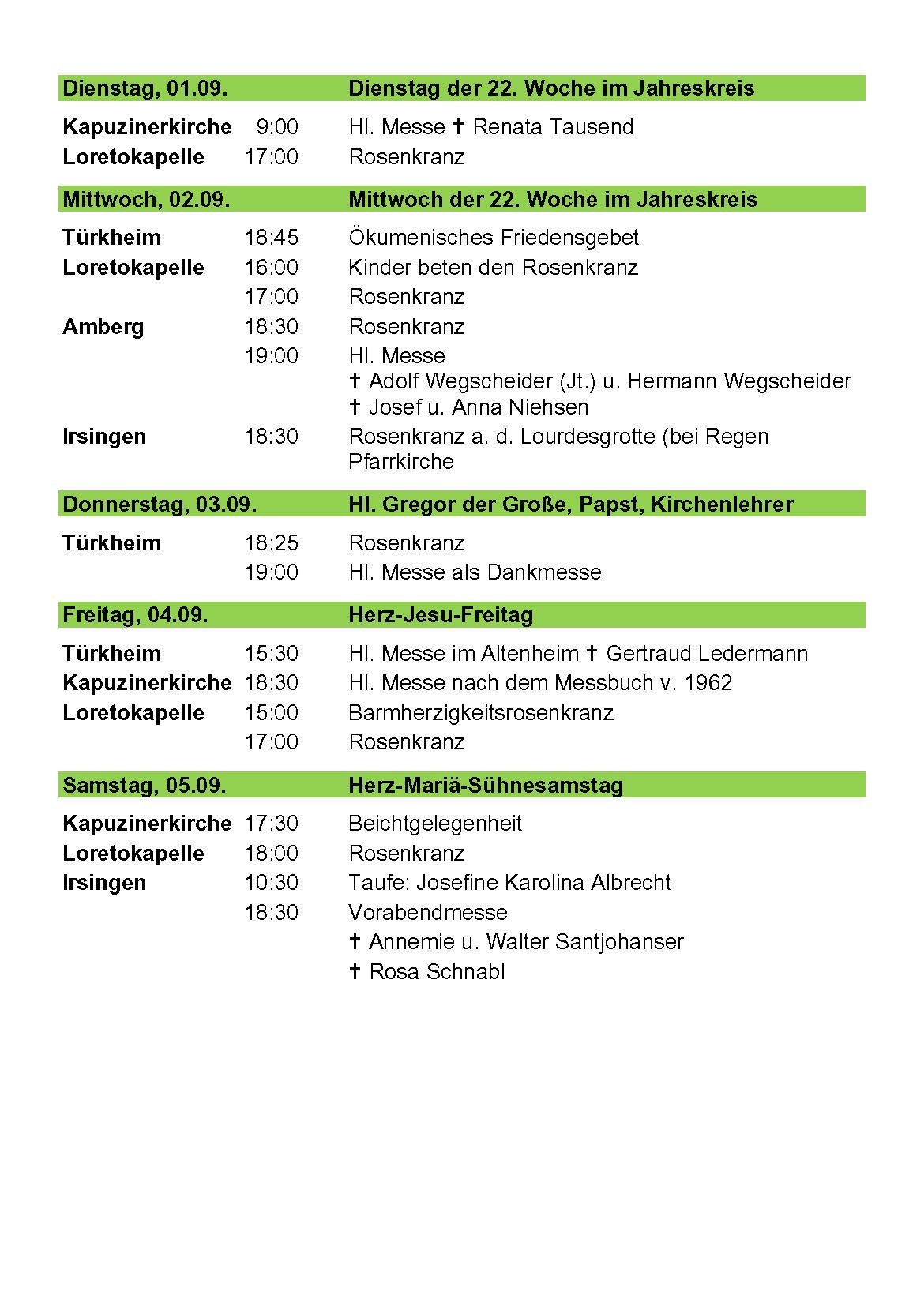 | Dienstag, 01.09. | | Dienstag der 22. Woche im Jahreskreis |
|---|---|---|
| Kapuzinerkirche | 9:00 | Hl. Messe ✝ Renata Tausend |
| Loretokapelle | 17:00 | Rosenkranz |

| Mittwoch, 02.09. | | Mittwoch der 22. Woche im Jahreskreis |
|---|---|---|
| Türkheim | 18:45 | Ökumenisches Friedensgebet |
| Loretokapelle | 16:00 | Kinder beten den Rosenkranz |
| | 17:00 | Rosenkranz |
| Amberg | 18:30 | Rosenkranz |
| | 19:00 | Hl. Messe ✝ Adolf Wegscheider (Jt.) u. Hermann Wegscheider ✝ Josef u. Anna Niehsen |
| Irsingen | 18:30 | Rosenkranz a. d. Lourdesgrotte (bei Regen Pfarrkirche |

| Donnerstag, 03.09. | | Hl. Gregor der Große, Papst, Kirchenlehrer |
|---|---|---|
| Türkheim | 18:25 | Rosenkranz |
| | 19:00 | Hl. Messe als Dankmesse |

| Freitag, 04.09. | | Herz-Jesu-Freitag |
|---|---|---|
| Türkheim | 15:30 | Hl. Messe im Altenheim ✝ Gertraud Ledermann |
| Kapuzinerkirche | 18:30 | Hl. Messe nach dem Messbuch v. 1962 |
| Loretokapelle | 15:00 | Barmherzigkeitsrosenkranz |
| | 17:00 | Rosenkranz |

| Samstag, 05.09. | | Herz-Mariä-Sühnesamstag |
|---|---|---|
| Kapuzinerkirche | 17:30 | Beichtgelegenheit |
| Loretokapelle | 18:00 | Rosenkranz |
| Irsingen | 10:30 | Taufe: Josefine Karolina Albrecht |
| | 18:30 | Vorabendmesse |
| | | ✝ Annemie u. Walter Santjohanser |
| | | ✝ Rosa Schnabl |